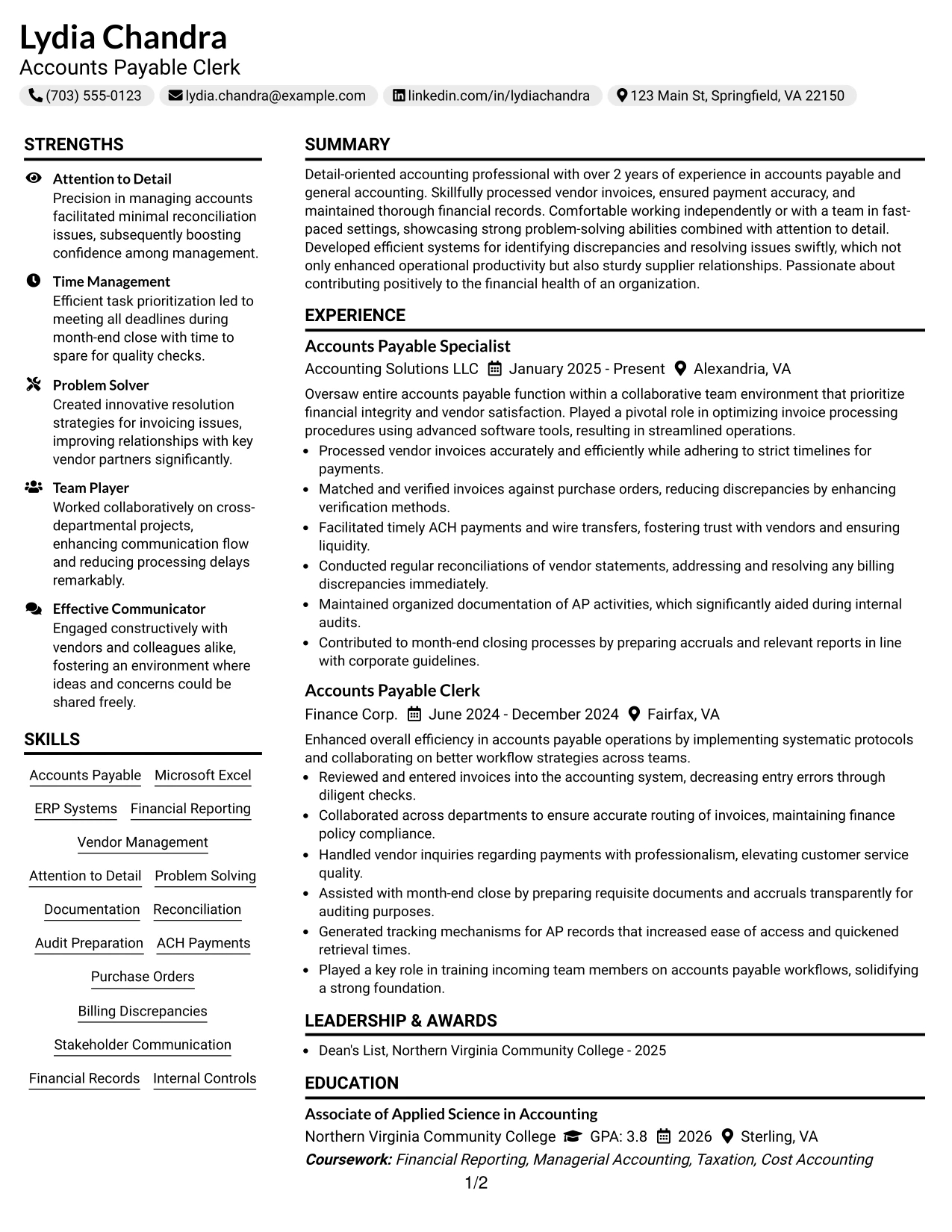 Lydia Chandra
Accounts Payable Clerk
(703) 555-0123 lydia.chandra@example.com linkedin.com/in/lydiachandra 123 Main St, Springfield, VA 22150

STRENGTHS

Attention to Detail
Precision in managing accounts facilitated minimal reconciliation issues, subsequently boosting confidence among management.

Time Management
Efficient task prioritization led to meeting all deadlines during month-end close with time to spare for quality checks.

Problem Solver
Created innovative resolution strategies for invoicing issues, improving relationships with key vendor partners significantly.

Team Player
Worked collaboratively on cross-departmental projects, enhancing communication flow and reducing processing delays remarkably.

Effective Communicator
Engaged constructively with vendors and colleagues alike, fostering an environment where ideas and concerns could be shared freely.

SKILLS

Accounts Payable
Microsoft Excel
ERP Systems
Financial Reporting
Vendor Management
Attention to Detail
Problem Solving
Documentation
Reconciliation
Audit Preparation
ACH Payments
Purchase Orders
Billing Discrepancies
Stakeholder Communication
Financial Records
Internal Controls

SUMMARY

Detail-oriented accounting professional with over 2 years of experience in accounts payable and general accounting. Skillfully processed vendor invoices, ensured payment accuracy, and maintained thorough financial records. Comfortable working independently or with a team in fast-paced settings, showcasing strong problem-solving abilities combined with attention to detail. Developed efficient systems for identifying discrepancies and resolving issues swiftly, which not only enhanced operational productivity but also sturdy supplier relationships. Passionate about contributing positively to the financial health of an organization.

EXPERIENCE

Accounts Payable Specialist
Accounting Solutions LLC January 2025 - Present Alexandria, VA

Oversaw entire accounts payable function within a collaborative team environment that prioritize financial integrity and vendor satisfaction. Played a pivotal role in optimizing invoice processing procedures using advanced software tools, resulting in streamlined operations.
• Processed vendor invoices accurately and efficiently while adhering to strict timelines for payments.
• Matched and verified invoices against purchase orders, reducing discrepancies by enhancing verification methods.
• Facilitated timely ACH payments and wire transfers, fostering trust with vendors and ensuring liquidity.
• Conducted regular reconciliations of vendor statements, addressing and resolving any billing discrepancies immediately.
• Maintained organized documentation of AP activities, which significantly aided during internal audits.
• Contributed to month-end closing processes by preparing accruals and relevant reports in line with corporate guidelines.

Accounts Payable Clerk
Finance Corp. June 2024 - December 2024 Fairfax, VA

Enhanced overall efficiency in accounts payable operations by implementing systematic protocols and collaborating on better workflow strategies across teams.
• Reviewed and entered invoices into the accounting system, decreasing entry errors through diligent checks.
• Collaborated across departments to ensure accurate routing of invoices, maintaining finance policy compliance.
• Handled vendor inquiries regarding payments with professionalism, elevating customer service quality.
• Assisted with month-end close by preparing requisite documents and accruals transparently for auditing purposes.
• Generated tracking mechanisms for AP records that increased ease of access and quickened retrieval times.
• Played a key role in training incoming team members on accounts payable workflows, solidifying a strong foundation.

LEADERSHIP & AWARDS

• Dean's List, Northern Virginia Community College - 2025

EDUCATION

Associate of Applied Science in Accounting
Northern Virginia Community College GPA: 3.8 2026 Sterling, VA
Coursework: Financial Reporting, Managerial Accounting, Taxation, Cost Accounting

1/2